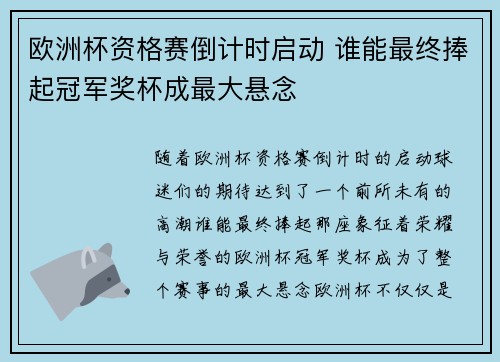 欧洲杯资格赛倒计时启动 谁能最终捧起冠军奖杯成最大悬念

随着欧洲杯资格赛倒计时的启动球迷们的期待达到了一个前所未有的高潮谁能最终捧起那座象征着荣耀与荣誉的欧洲杯冠军奖杯成为了整个赛事的最大悬念欧洲杯不仅仅是